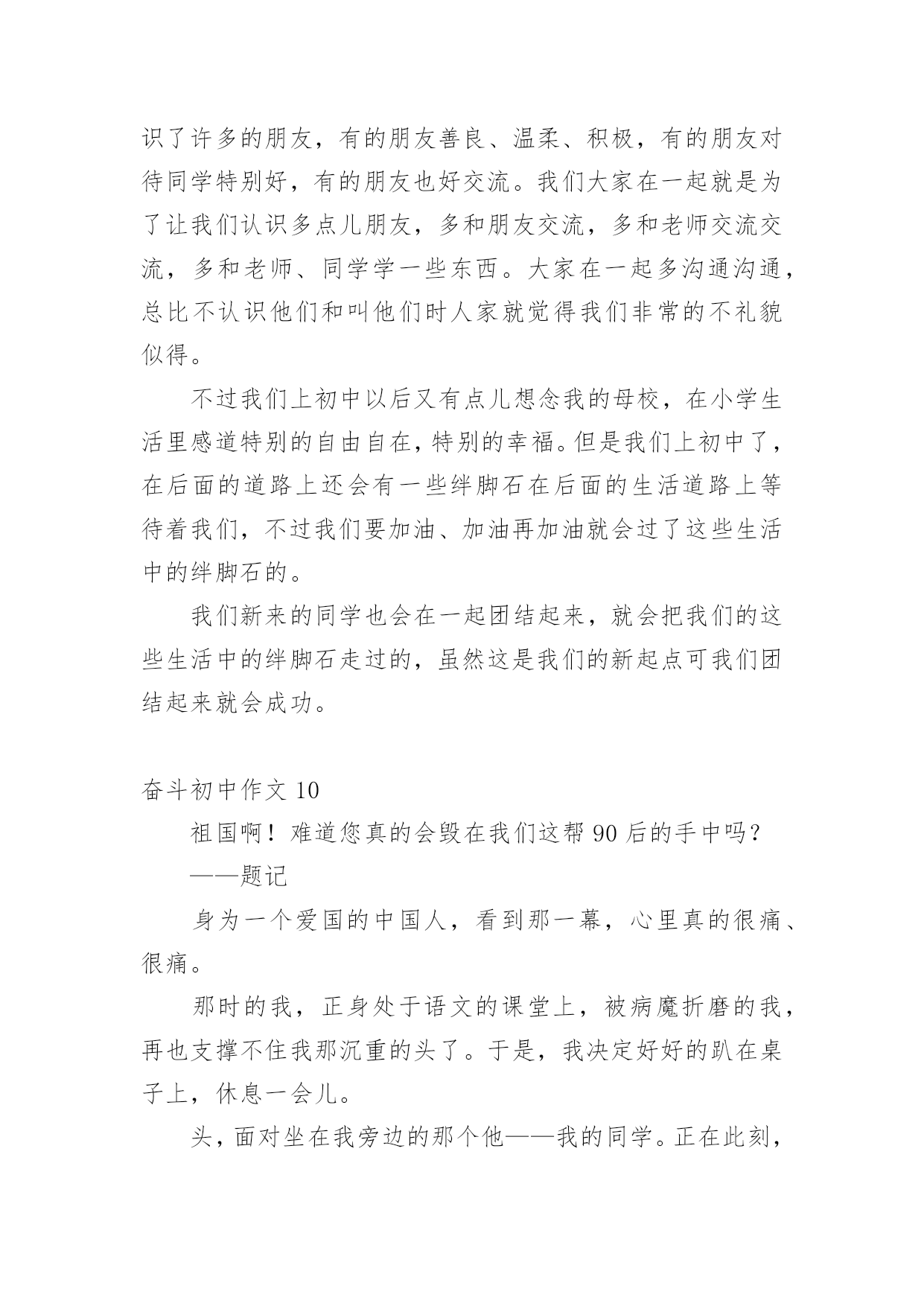 识了许多的朋友，有的朋友善良、温柔、积极，有的朋友对待同学特别好，有的朋友也好交流。我们大家在一起就是为了让我们认识多点儿朋友，多和朋友交流，多和老师交流交流，多和老师、同学学一些东西。大家在一起多沟通沟通，总比不认识他们和叫他们时人家就觉得我们非常的不礼貌似得。

不过我们上初中以后又有点儿想念我的母校，在小学生活里感道特别的自由自在，特别的幸福。但是我们上初中了，在后面的道路上还会有一些绊脚石在后面的生活道路上等待着我们，不过我们要加油、加油再加油就会过了这些生活中的绊脚石的。

我们新来的同学也会在一起团结起来，就会把我们的这些生活中的绊脚石走过的，虽然这是我们的新起点可我们团结起来就会成功。

奋斗初中作文 10

祖国啊！难道您真的会毁在我们这帮 90 后的手中吗？

——题记

身为一个爱国的中国人，看到那一幕，心里真的很痛、很痛。

那时的我，正身处于语文的课堂上，被病魔折磨的我，再也支撑不住我那沉重的头了。于是，我决定好好的趴在桌子上，休息一会儿。

头，面对坐在我旁边的那个他——我的同学。正在此刻，